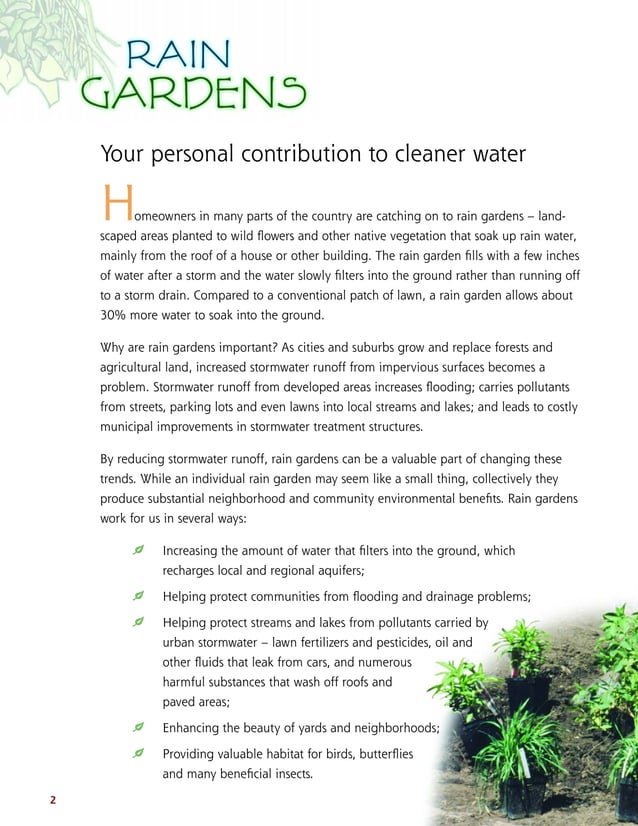 RAIN GARDENS

Your personal contribution to cleaner water

Homeowners in many parts of the country are catching on to rain gardens – landscaped areas planted to wild flowers and other native vegetation that soak up rain water, mainly from the roof of a house or other building. The rain garden fills with a few inches of water after a storm and the water slowly filters into the ground rather than running off to a storm drain. Compared to a conventional patch of lawn, a rain garden allows about 30% more water to soak into the ground.

Why are rain gardens important? As cities and suburbs grow and replace forests and agricultural land, increased stormwater runoff from impervious surfaces becomes a problem. Stormwater runoff from developed areas increases flooding; carries pollutants from streets, parking lots and even lawns into local streams and lakes; and leads to costly municipal improvements in stormwater treatment structures.

By reducing stormwater runoff, rain gardens can be a valuable part of changing these trends. While an individual rain garden may seem like a small thing, collectively they produce substantial neighborhood and community environmental benefits. Rain gardens work for us in several ways:

Increasing the amount of water that filters into the ground, which recharges local and regional aquifers;

Helping protect communities from flooding and drainage problems;

Helping protect streams and lakes from pollutants carried by urban stormwater – lawn fertilizers and pesticides, oil and other fluids that leak from cars, and numerous harmful substances that wash off roofs and paved areas;

Enhancing the beauty of yards and neighborhoods;

Providing valuable habitat for birds, butterflies and many beneficial insects.

2